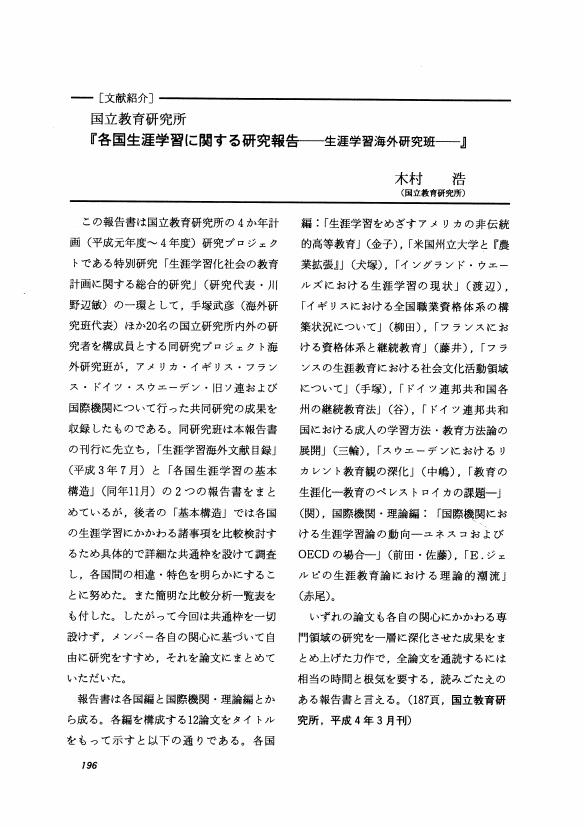 ［文献紹介］

国立教育研究所

『各国生涯学習に関する研究報告――生涯学習海外研究班――』

木村　浩

（国立教育研究所）

この報告書は国立教育研究所の４か年計画（平成元年度～４年度）研究プロジェクトである特別研究「生涯学習化社会の教育計画に関する総合的研究」（研究代表・川野辺敏）の一環として，手塚武彦（海外研究班代表）ほか20名の国立研究所内外の研究者を構成員とする同研究プロジェクト海外研究班が，アメリカ・イギリス・フランス・ドイツ・スウエーデン・旧ソ連および国際機関について行った共同研究の成果を収録したものである。同研究班は本報告書の刊行に先立ち，「生涯学習海外文献目録」（平成３年７月）と「各国生涯学習の基本構造」（同年11月）の２つの報告書をまとめているが，後者の「基本構造」では各国の生涯学習にかかわる諸事項を比較検討するため具体的で詳細な共通枠を設けて調査し，各国間の相違・特色を明らかにすることに努めた。また簡明な比較分析一覧表をも付した。したがって今回は共通枠を一切設けず，メンバー各自の関心に基づいて自由に研究をすすめ，それを論文にまとめていただいた。

報告書は各国編と国際機関・理論編とから成る。各編を構成する12論文をタイトルをもって示すと以下の通りである。各国編：「生涯学習をめざすアメリカの非伝統的高等教育」（金子），「米国州立大学と『農業拡張』」（犬塚），「イングランド・ウエールズにおける生涯学習の現状」（渡辺），「イギリスにおける全国職業資格体系の構築状況について」（柳田），「フランスにおける資格体系と継続教育」（藤井），「フランスの生涯教育における社会文化活動領域について」（手塚），「ドイツ連邦共和国各州の継続教育法」（谷），「ドイツ連邦共和国における成人の学習方法・教育方法論の展開」（三輪），「スウエーデンにおけるリカレント教育観の深化」（中嶋），「教育の生涯化―教育のペレストロイカの課題―」（関），国際機関・理論編：「国際機関における生涯学習論の動向―ユネスコおよびOECDの場合―」（前田・佐藤），「E.ジェルピの生涯教育論における理論的潮流」（赤尾）。

いずれの論文も各自の関心にかかわる専門領域の研究を一層に深化させた成果をまとめ上げた力作で，全論文を通読するには相当の時間と根気を要する，読みごたえのある報告書と言える。（187頁，国立教育研究所，平成４年３月刊）

196